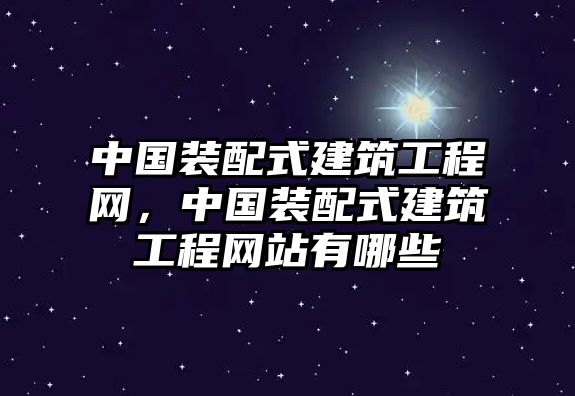 中国装配式建筑工程网，中国装配式建筑工程网站有哪些